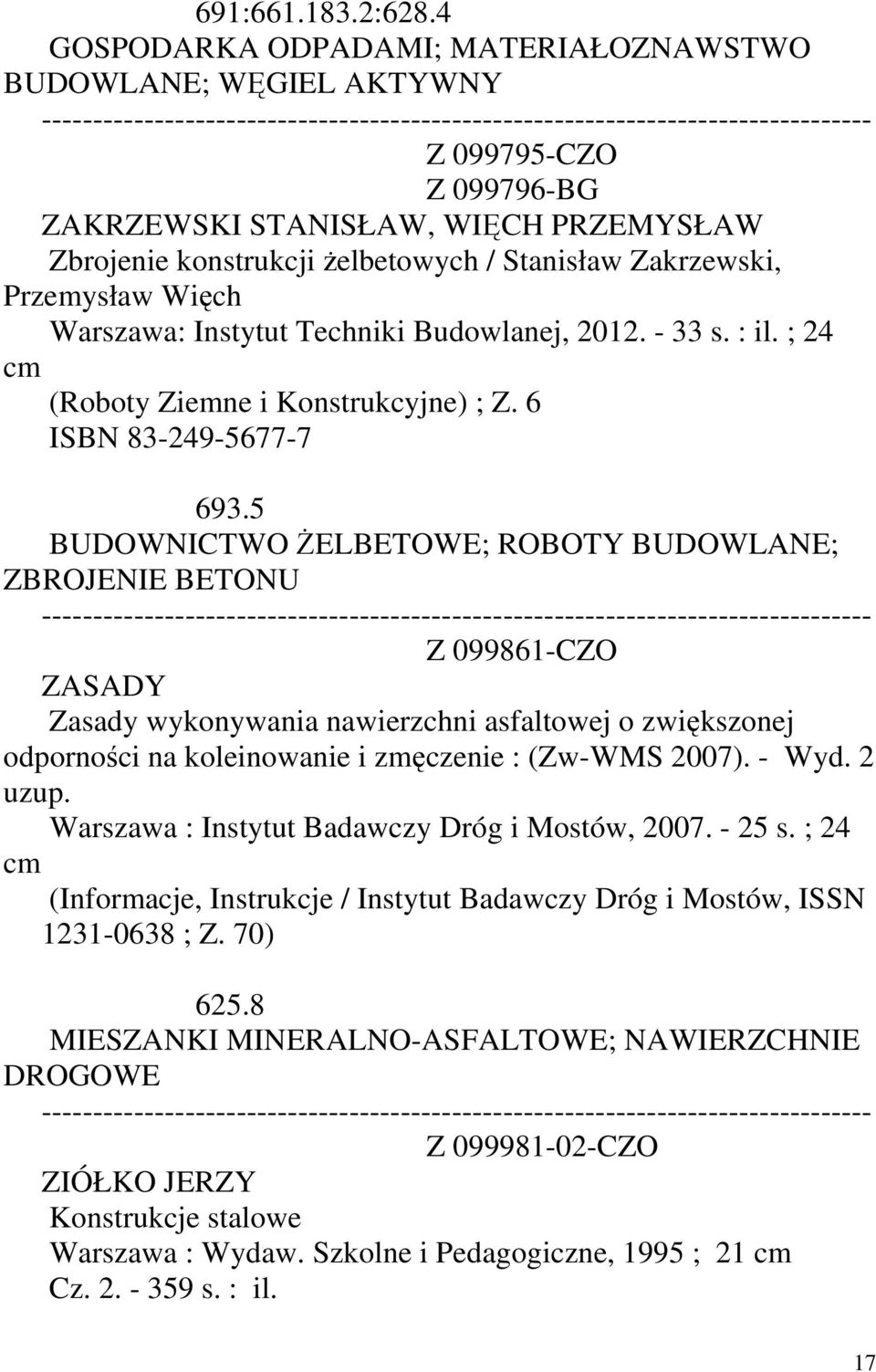 691:661.183.2:628.4
GOSPODARKA ODPADAMI; MATERIAŁOZNAWSTWO BUDOWLANE; WĘGIEL AKTYWNY
--------------------------------------------------------------------------------
Z 099795-CZO
Z 099796-BG
ZAKRZEWSKI STANISŁAW, WIĘCH PRZEMYSŁAW
Zbrojenie konstrukcji żelbetowych / Stanisław Zakrzewski, Przemysław Więch
Warszawa: Instytut Techniki Budowlanej, 2012. - 33 s. : il. ; 24 cm
(Roboty Ziemne i Konstrukcyjne) ; Z. 6
ISBN 83-249-5677-7

693.5
BUDOWNICTWO ŻELBETOWE; ROBOTY BUDOWLANE; ZBROJENIE BETONU
--------------------------------------------------------------------------------
Z 099861-CZO
ZASADY
Zasady wykonywania nawierzchni asfaltowej o zwiększonej odporności na koleinowanie i zmęczenie : (Zw-WMS 2007). - Wyd. 2 uzup.
Warszawa : Instytut Badawczy Dróg i Mostów, 2007. - 25 s. ; 24 cm
(Informacje, Instrukcje / Instytut Badawczy Dróg i Mostów, ISSN 1231-0638 ; Z. 70)

625.8
MIESZANKI MINERALNO-ASFALTOWE; NAWIERZCHNIE DROGOWE
--------------------------------------------------------------------------------
Z 099981-02-CZO
ZIÓŁKO JERZY
Konstrukcje stalowe
Warszawa : Wydaw. Szkolne i Pedagogiczne, 1995 ; 21 cm
Cz. 2. - 359 s. : il.

17